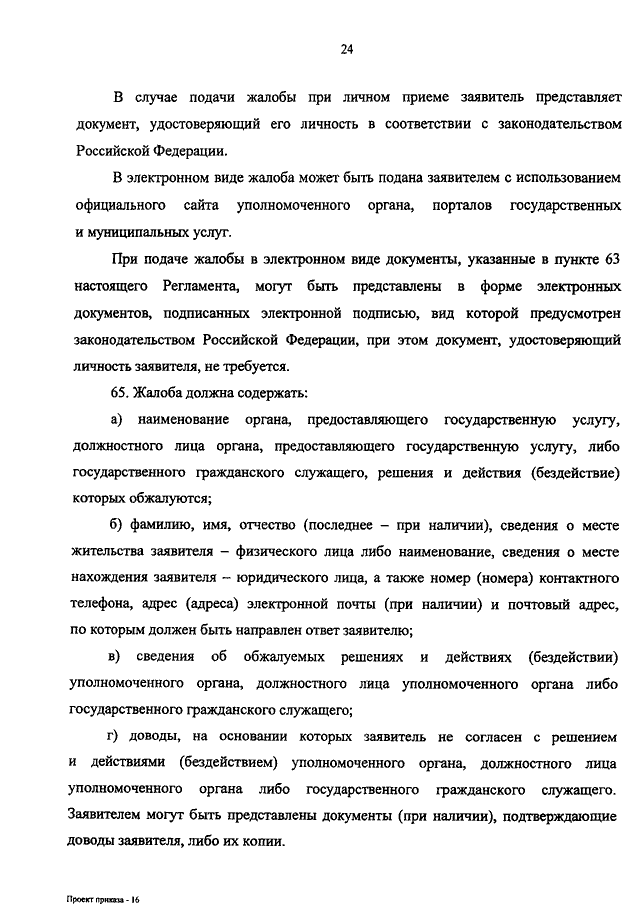 24

В случае подачи жалобы при личном приеме заявитель представляет документ, удостоверяющий его личность в соответствии с законодательством Российской Федерации.

В электронном виде жалоба может быть подана заявителем с использованием официального сайта уполномоченного органа, порталов государственных и муниципальных услуг.

При подаче жалобы в электронном виде документы, указанные в пункте 63 настоящего Регламента, могут быть представлены в форме электронных документов, подписанных электронной подписью, вид которой предусмотрен законодательством Российской Федерации, при этом документ, удостоверяющий личность заявителя, не требуется.

65. Жалоба должна содержать:

а) наименование органа, предоставляющего государственную услугу, должностного лица органа, предоставляющего государственную услугу, либо государственного гражданского служащего, решения и действия (бездействие) которых обжалуются;

б) фамилию, имя, отчество (последнее – при наличии), сведения о месте жительства заявителя – физического лица либо наименование, сведения о месте нахождения заявителя – юридического лица, а также номер (номера) контактного телефона, адрес (адреса) электронной почты (при наличии) и почтовый адрес, по которым должен быть направлен ответ заявителю;

в) сведения об обжалуемых решениях и действиях (бездействии) уполномоченного органа, должностного лица уполномоченного органа либо государственного гражданского служащего;

г) доводы, на основании которых заявитель не согласен с решением и действиями (бездействием) уполномоченного органа, должностного лица уполномоченного органа либо государственного гражданского служащего. Заявителем могут быть представлены документы (при наличии), подтверждающие доводы заявителя, либо их копии.

Проект приказа - 16